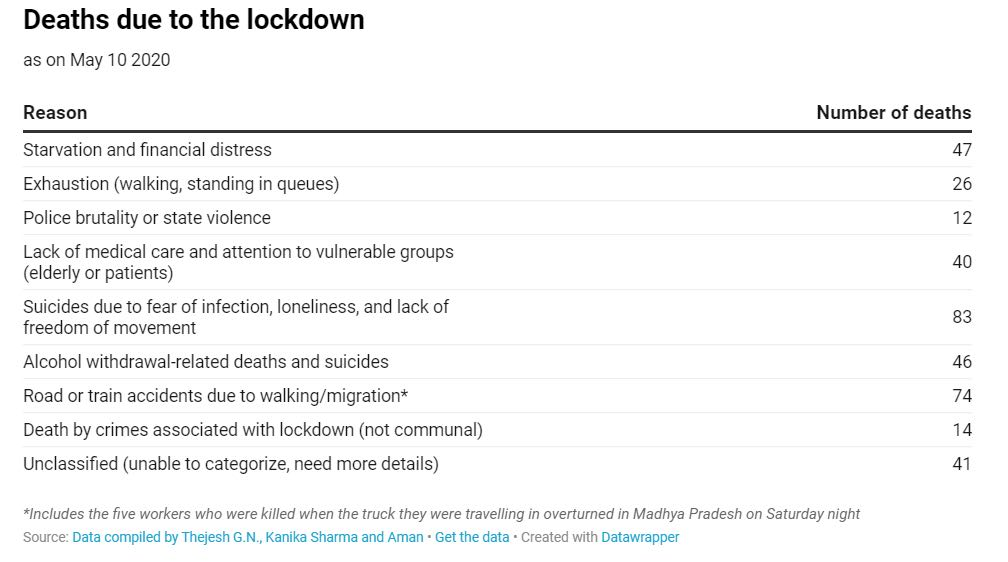 Deaths due to the lockdown

as on May 10 2020

| Reason | Number of deaths |
|---|---|
| Starvation and financial distress | 47 |
| Exhaustion (walking, standing in queues) | 26 |
| Police brutality or state violence | 12 |
| Lack of medical care and attention to vulnerable groups (elderly or patients) | 40 |
| Suicides due to fear of infection, loneliness, and lack of freedom of movement | 83 |
| Alcohol withdrawal-related deaths and suicides | 46 |
| Road or train accidents due to walking/migration* | 74 |
| Death by crimes associated with lockdown (not communal) | 14 |
| Unclassified (unable to categorize, need more details) | 41 |

*Includes the five workers who were killed when the truck they were travelling in overturned in Madhya Pradesh on Saturday night

Source: Data compiled by Thejesh G.N., Kanika Sharma and Aman • Get the data • Created with Datawrapper